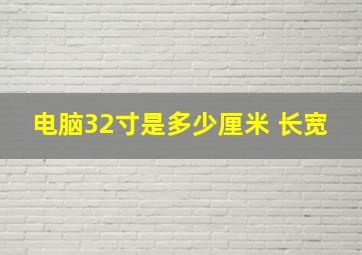 电脑32寸是多少厘米 长宽